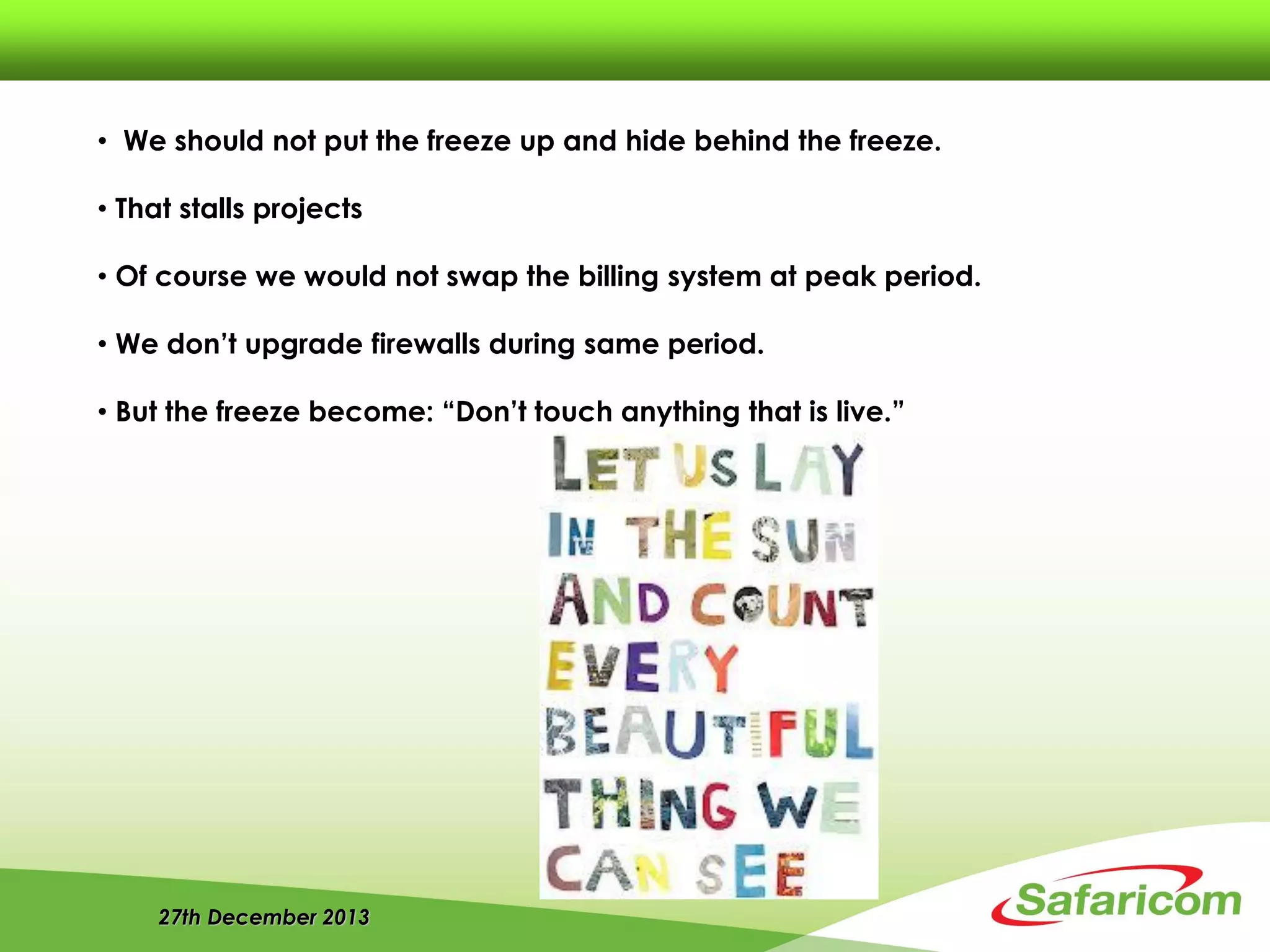 • We should not put the freeze up and hide behind the freeze.

• That stalls projects

• Of course we would not swap the billing system at peak period.

• We don't upgrade firewalls during same period.

• But the freeze become: "Don't touch anything that is live."

LET US LAY IN THE SUN AND COUNT EVERY BEAUTIFUL THING WE CAN SEE

27th December 2013

Safaricom